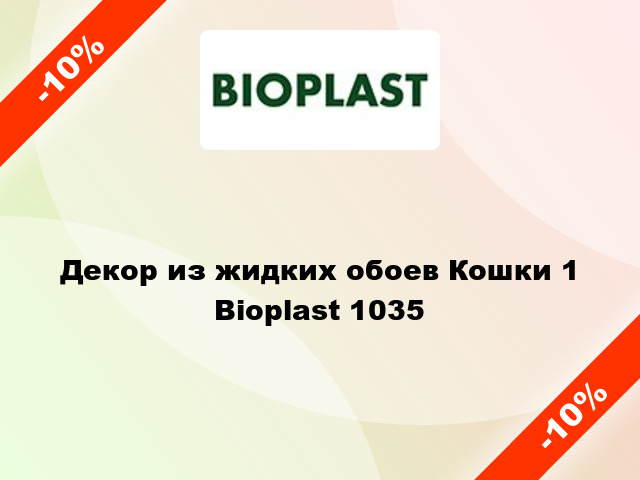 -10%

BIOPLAST

Декор из жидких обоев Кошки 1 Bioplast 1035

-10%